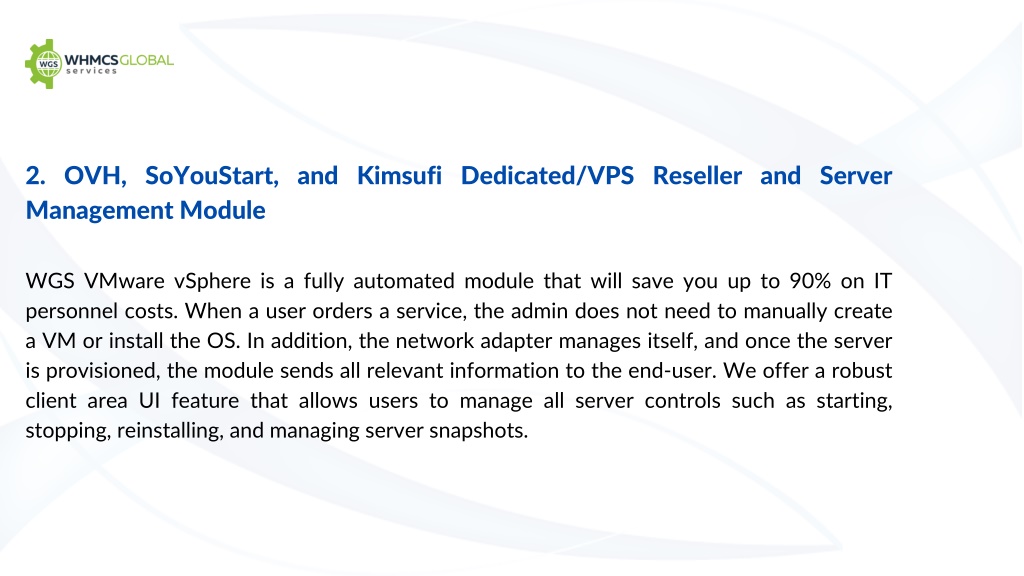 WGS WHMCSGLOBAL services

2. OVH, SoYouStart, and Kimsufi Dedicated/VPS Reseller and Server Management Module

WGS VMware vSphere is a fully automated module that will save you up to 90% on IT personnel costs. When a user orders a service, the admin does not need to manually create a VM or install the OS. In addition, the network adapter manages itself, and once the server is provisioned, the module sends all relevant information to the end-user. We offer a robust client area UI feature that allows users to manage all server controls such as starting, stopping, reinstalling, and managing server snapshots.